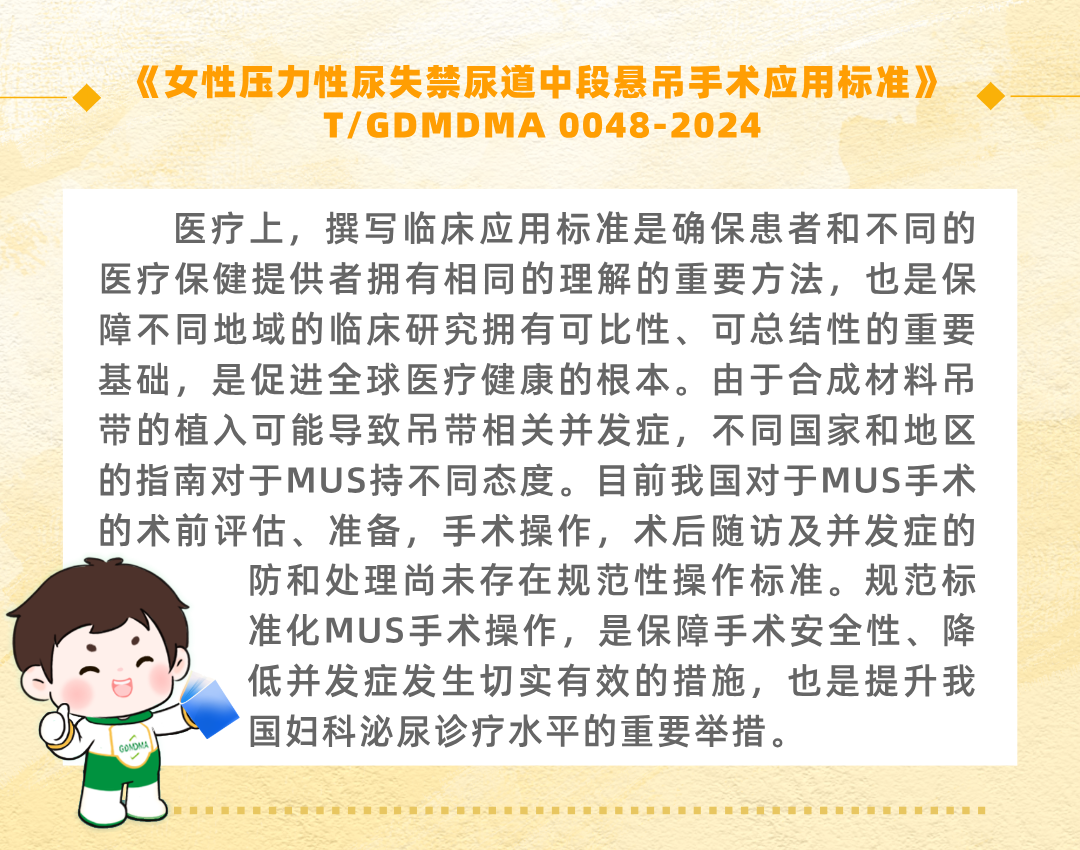 《女性压力性尿失禁尿道中段悬吊手术应用标准》
T/GDMDMA 0048-2024

医疗上，撰写临床应用标准是确保患者和不同的医疗保健提供者拥有相同的理解的重要方法，也是保障不同地域的临床研究拥有可比性、可总结性的重要基础，是促进全球医疗健康的根本。由于合成材料吊带的植入可能导致吊带相关并发症，不同国家和地区的指南对于MUS持不同态度。目前我国对于MUS手术的术前评估、准备，手术操作，术后随访及并发症的防和处理尚未存在规范性操作标准。规范标准化MUS手术操作，是保障手术安全性、降低并发症发生切实有效的措施，也是提升我国妇科泌尿诊疗水平的重要举措。

GDMDMA